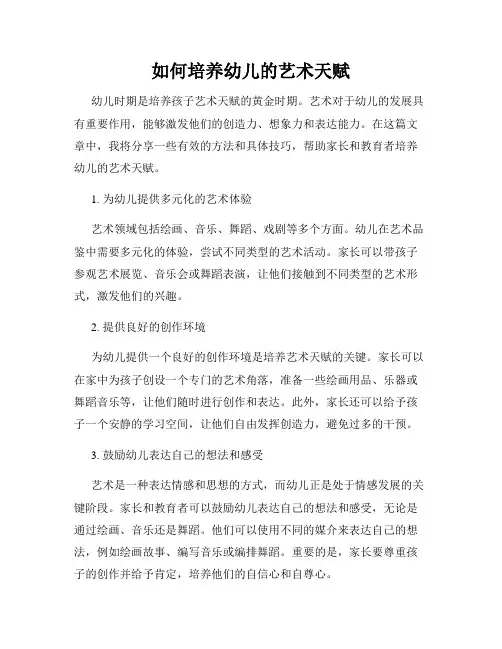 如何培养幼儿的艺术天赋

幼儿时期是培养孩子艺术天赋的黄金时期。艺术对于幼儿的发展具有重要作用，能够激发他们的创造力、想象力和表达能力。在这篇文章中，我将分享一些有效的方法和具体技巧，帮助家长和教育者培养幼儿的艺术天赋。

1. 为幼儿提供多元化的艺术体验

艺术领域包括绘画、音乐、舞蹈、戏剧等多个方面。幼儿在艺术品鉴中需要多元化的体验，尝试不同类型的艺术活动。家长可以带孩子参观艺术展览、音乐会或舞蹈表演，让他们接触到不同类型的艺术形式，激发他们的兴趣。

2. 提供良好的创作环境

为幼儿提供一个良好的创作环境是培养艺术天赋的关键。家长可以在家中为孩子创设一个专门的艺术角落，准备一些绘画用品、乐器或舞蹈音乐等，让他们随时进行创作和表达。此外，家长还可以给予孩子一个安静的学习空间，让他们自由发挥创造力，避免过多的干预。

3. 鼓励幼儿表达自己的想法和感受

艺术是一种表达情感和思想的方式，而幼儿正是处于情感发展的关键阶段。家长和教育者可以鼓励幼儿表达自己的想法和感受，无论是通过绘画、音乐还是舞蹈。他们可以使用不同的媒介来表达自己的想法，例如绘画故事、编写音乐或编排舞蹈。重要的是，家长要尊重孩子的创作并给予肯定，培养他们的自信心和自尊心。